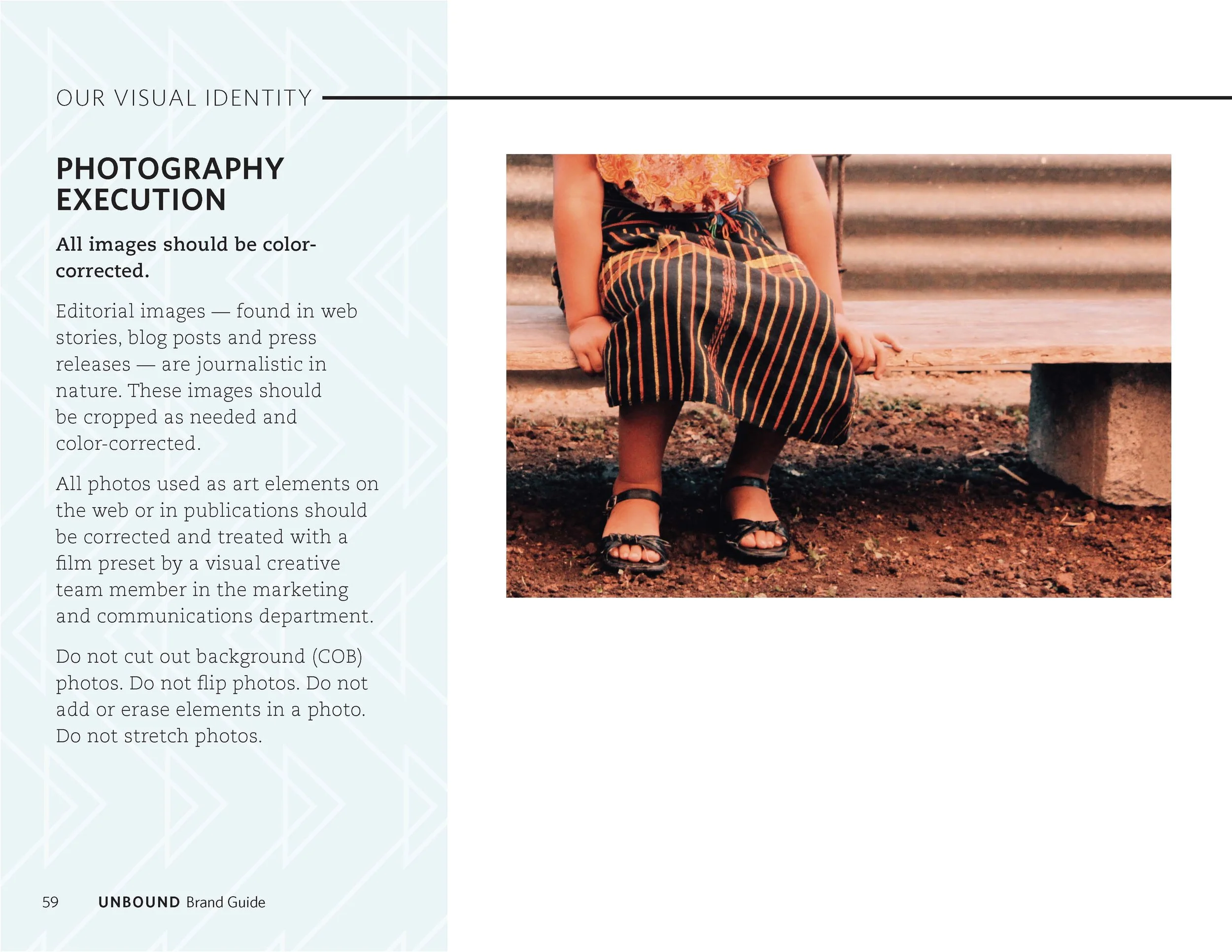 OUR VISUAL IDENTITY

PHOTOGRAPHY EXECUTION

All images should be color-corrected.

Editorial images — found in web stories, blog posts and press releases — are journalistic in nature. These images should be cropped as needed and color-corrected.

All photos used as art elements on the web or in publications should be corrected and treated with a film preset by a visual creative team member in the marketing and communications department.

Do not cut out background (COB) photos. Do not flip photos. Do not add or erase elements in a photo. Do not stretch photos.

59 UNBOUND Brand Guide